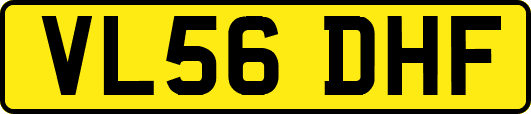 VL56 DHF